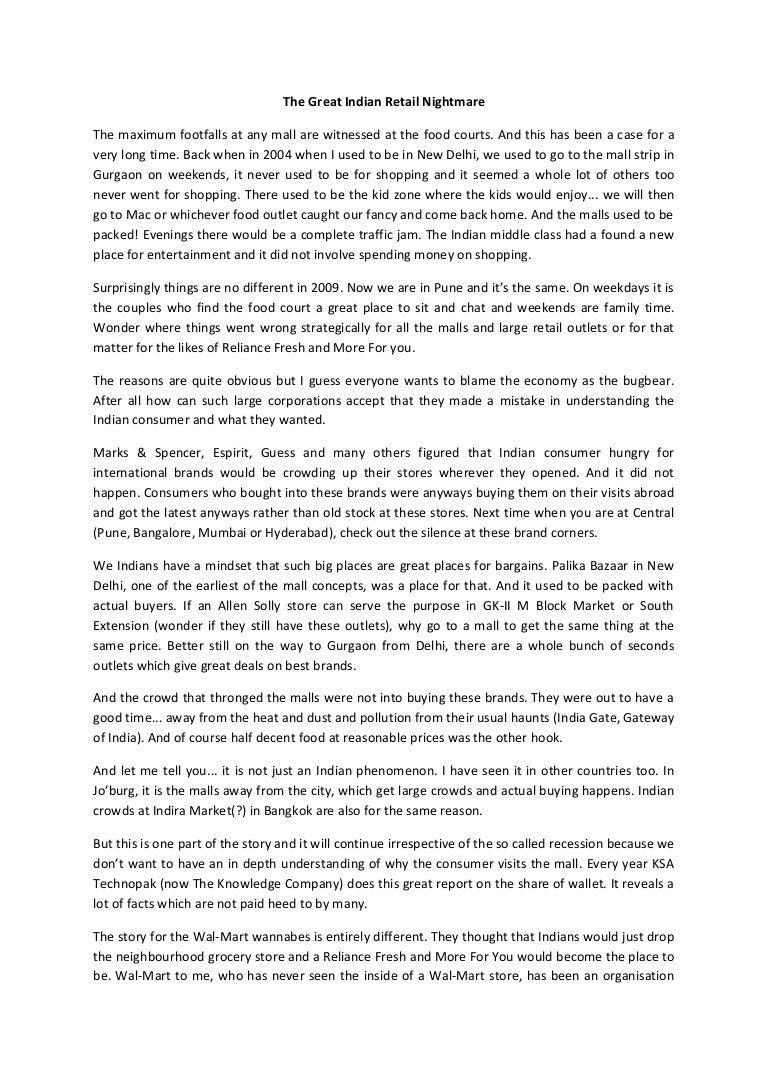 The Great Indian Retail Nightmare

The maximum footfalls at any mall are witnessed at the food courts. And this has been a case for a very long time. Back when in 2004 when I used to be in New Delhi, we used to go to the mall strip in Gurgaon on weekends, it never used to be for shopping and it seemed a whole lot of others too never went for shopping. There used to be the kid zone where the kids would enjoy... we will then go to Mac or whichever food outlet caught our fancy and come back home. And the malls used to be packed! Evenings there would be a complete traffic jam. The Indian middle class had a found a new place for entertainment and it did not involve spending money on shopping.

Surprisingly things are no different in 2009. Now we are in Pune and it's the same. On weekdays it is the couples who find the food court a great place to sit and chat and weekends are family time. Wonder where things went wrong strategically for all the malls and large retail outlets or for that matter for the likes of Reliance Fresh and More For you.

The reasons are quite obvious but I guess everyone wants to blame the economy as the bugbear. After all how can such large corporations accept that they made a mistake in understanding the Indian consumer and what they wanted.

Marks & Spencer, Espirit, Guess and many others figured that Indian consumer hungry for international brands would be crowding up their stores wherever they opened. And it did not happen. Consumers who bought into these brands were anyways buying them on their visits abroad and got the latest anyways rather than old stock at these stores. Next time when you are at Central (Pune, Bangalore, Mumbai or Hyderabad), check out the silence at these brand corners.

We Indians have a mindset that such big places are great places for bargains. Palika Bazaar in New Delhi, one of the earliest of the mall concepts, was a place for that. And it used to be packed with actual buyers. If an Allen Solly store can serve the purpose in GK-II M Block Market or South Extension (wonder if they still have these outlets), why go to a mall to get the same thing at the same price. Better still on the way to Gurgaon from Delhi, there are a whole bunch of seconds outlets which give great deals on best brands.

And the crowd that thronged the malls were not into buying these brands. They were out to have a good time... away from the heat and dust and pollution from their usual haunts (India Gate, Gateway of India). And of course half decent food at reasonable prices was the other hook.

And let me tell you... it is not just an Indian phenomenon. I have seen it in other countries too. In Jo'burg, it is the malls away from the city, which get large crowds and actual buying happens. Indian crowds at Indira Market(?) in Bangkok are also for the same reason.

But this is one part of the story and it will continue irrespective of the so called recession because we don't want to have an in depth understanding of why the consumer visits the mall. Every year KSA Technopak (now The Knowledge Company) does this great report on the share of wallet. It reveals a lot of facts which are not paid heed to by many.

The story for the Wal-Mart wannabes is entirely different. They thought that Indians would just drop the neighbourhood grocery store and a Reliance Fresh and More For You would become the place to be. Wal-Mart to me, who has never seen the inside of a Wal-Mart store, has been an organisation